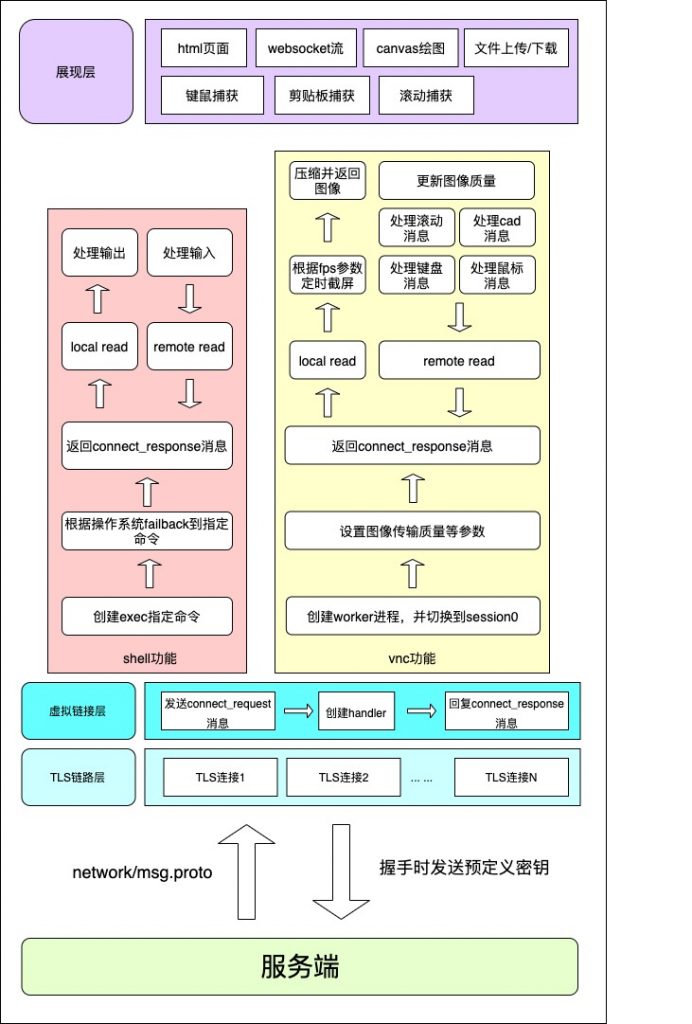 展现层

html页面
websocket流
canvas绘图
文件上传/下载
键鼠捕获
剪贴板捕获
滚动捕获

处理输出
处理输入
local read
remote read
返回connect_response消息
根据操作系统failback到指定命令
创建exec指定命令
shell功能

压缩并返回图像
更新图像质量
处理滚动消息
处理cad消息
根据fps参数定时截屏
处理键盘消息
处理鼠标消息
local read
remote read
返回connect_response消息
设置图像传输质量等参数
创建worker进程，并切换到session0
vnc功能

虚拟链接层
发送connect_request消息
创建handler
回复connect_response消息

TLS链路层
TLS连接1
TLS连接2
... ...
TLS连接N

network/msg.proto
握手时发送预定义密钥

服务端